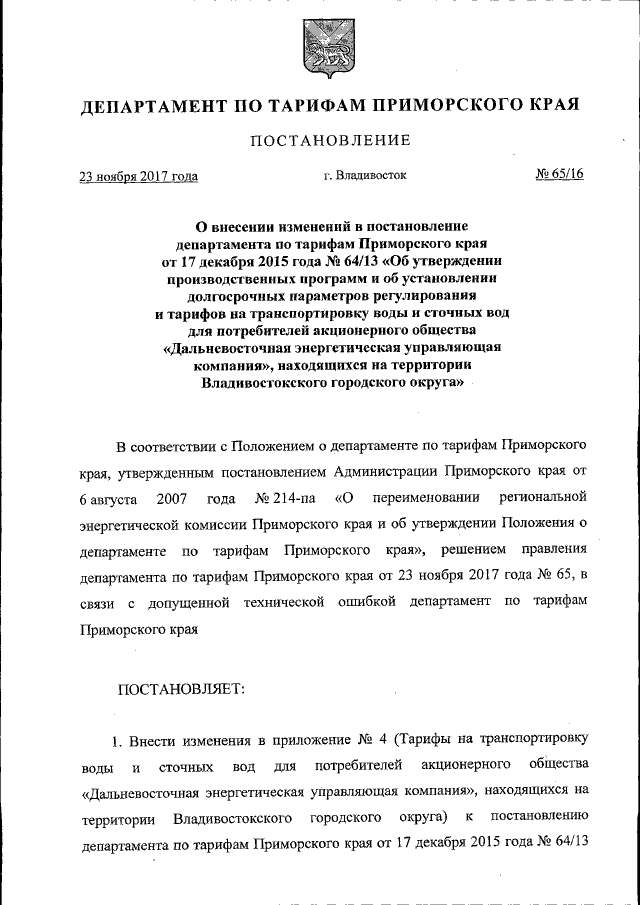 ДЕПАРТАМЕНТ ПО ТАРИФАМ ПРИМОРСКОГО КРАЯ

ПОСТАНОВЛЕНИЕ

23 ноября 2017 года

г. Владивосток

№ 65/16

О внесении изменений в постановление департамента по тарифам Приморского края от 17 декабря 2015 года № 64/13 «Об утверждении производственных программ и об установлении долгосрочных параметров регулирования и тарифов на транспортировку воды и сточных вод для потребителей акционерного общества «Дальневосточная энергетическая управляющая компания», находящихся на территории Владивостокского городского округа»

В соответствии с Положением о департаменте по тарифам Приморского края, утвержденным постановлением Администрации Приморского края от 6 августа 2007 года № 214-па «О переименовании региональной энергетической комиссии Приморского края и об утверждении Положения о департаменте по тарифам Приморского края», решением правления департамента по тарифам Приморского края от 23 ноября 2017 года № 65, в связи с допущенной технической ошибкой департамент по тарифам Приморского края

ПОСТАНОВЛЯЕТ:

1. Внести изменения в приложение № 4 (Тарифы на транспортировку воды и сточных вод для потребителей акционерного общества «Дальневосточная энергетическая управляющая компания», находящихся на территории Владивостокского городского округа) к постановлению департамента по тарифам Приморского края от 17 декабря 2015 года № 64/13